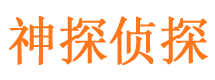 神探侦探